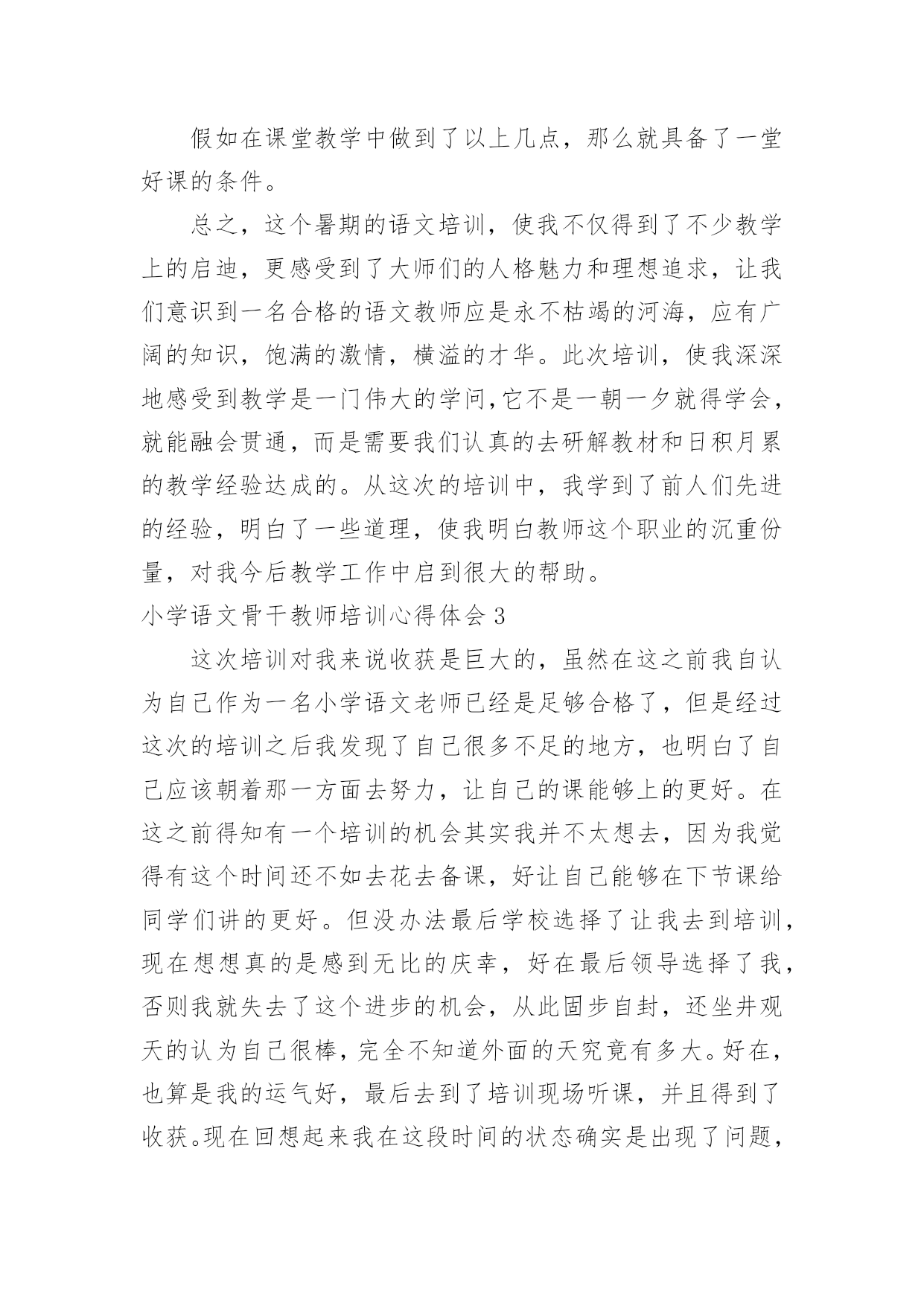 假如在课堂教学中做到了以上几点，那么就具备了一堂好课的条件。

总之，这个暑期的语文培训，使我不仅得到了不少教学上的启迪，更感受到了大师们的人格魅力和理想追求，让我们意识到一名合格的语文教师应是永不枯竭的河海，应有广阔的知识，饱满的激情，横溢的才华。此次培训，使我深深地感受到教学是一门伟大的学问,它不是一朝一夕就得学会，就能融会贯通，而是需要我们认真的去研解教材和日积月累的教学经验达成的。从这次的培训中，我学到了前人们先进的经验，明白了一些道理，使我明白教师这个职业的沉重份量，对我今后教学工作中启到很大的帮助。

小学语文骨干教师培训心得体会 3

这次培训对我来说收获是巨大的，虽然在这之前我自认为自己作为一名小学语文老师已经是足够合格了，但是经过这次的培训之后我发现了自己很多不足的地方，也明白了自己应该朝着那一方面去努力，让自己的课能够上的更好。在这之前得知有一个培训的机会其实我并不太想去，因为我觉得有这个时间还不如去花去备课，好让自己能够在下节课给同学们讲的更好。但没办法最后学校选择了让我去到培训，现在想想真的是感到无比的庆幸，好在最后领导选择了我，否则我就失去了这个进步的机会，从此固步自封，还坐井观天的认为自己很棒，完全不知道外面的天究竟有多大。好在，也算是我的运气好，最后去到了培训现场听课，并且得到了收获。现在回想起来我在这段时间的状态确实是出现了问题，